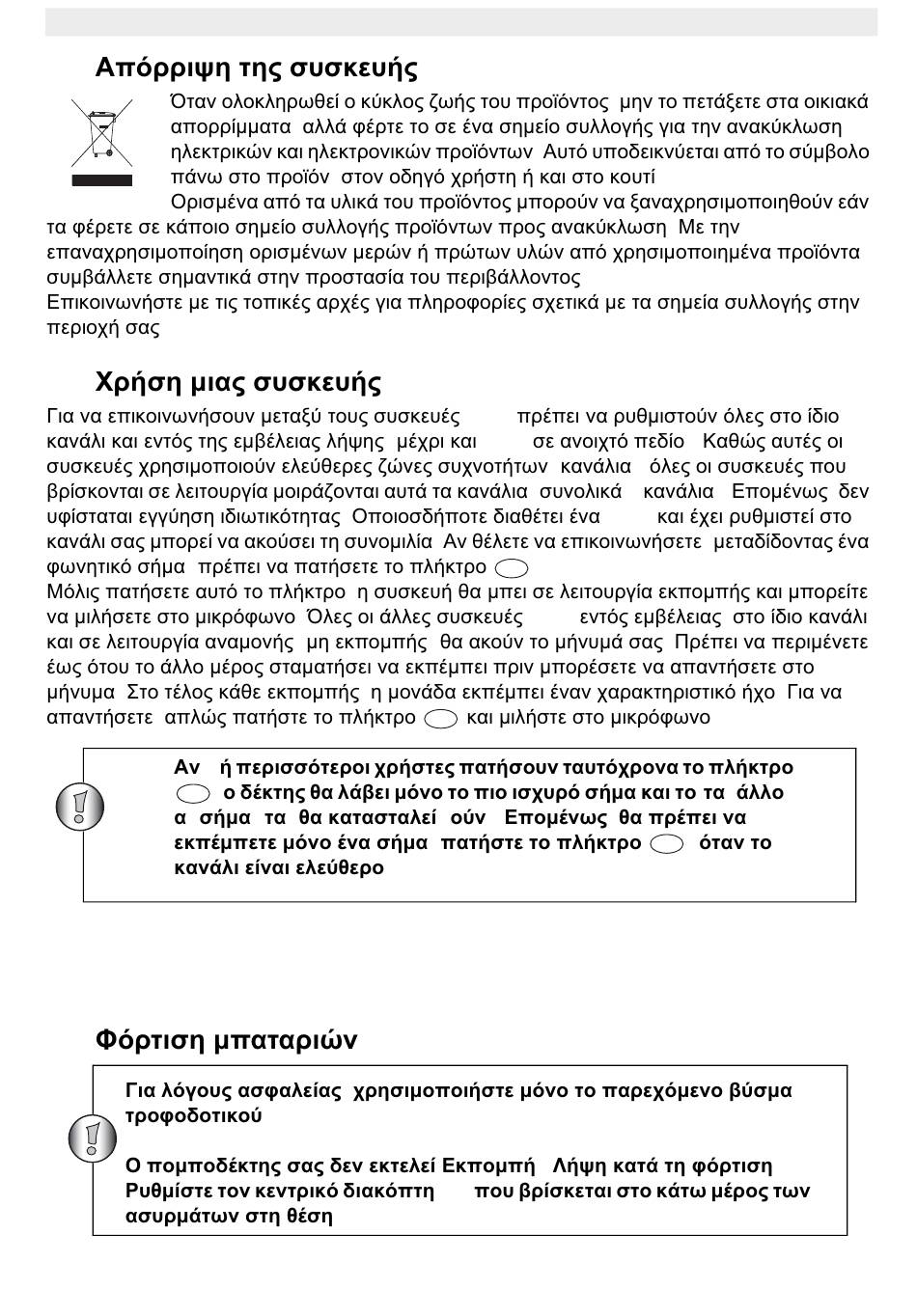 Απόρριψη της συσκευής

Όταν ολοκληρωθεί ο κύκλος ζωής του προϊόντος μην το πετάξετε στα οικιακά απορρίμματα αλλά φέρτε το σε ένα σημείο συλλογής για την ανακύκλωση ηλεκτρικών και ηλεκτρονικών προϊόντων Αυτό υποδεικνύεται από το σύμβολο πάνω στο προϊόν στον οδηγό χρήστη ή και στο κουτί

Ορισμένα από τα υλικά του προϊόντος μπορούν να ξαναχρησιμοποιηθούν εάν τα φέρετε σε κάποιο σημείο συλλογής προϊόντων προς ανακύκλωση Με την επαναχρησιμοποίηση ορισμένων μερών ή πρώτων υλών από χρησιμοποιημένα προϊόντα συμβάλλετε σημαντικά στην προστασία του περιβάλλοντος

Επικοινωνήστε με τις τοπικές αρχές για πληροφορίες σχετικά με τα σημεία συλλογής στην περιοχή σας

Χρήση μιας συσκευής

Για να επικοινωνήσουν μεταξύ τους συσκευές πρέπει να ρυθμιστούν όλες στο ίδιο κανάλι και εντός της εμβέλειας λήψης μέχρι και σε ανοιχτό πεδίο Καθώς αυτές οι συσκευές χρησιμοποιούν ελεύθερες ζώνες συχνοτήτων κανάλια όλες οι συσκευές που βρίσκονται σε λειτουργία μοιράζονται αυτά τα κανάλια συνολικά κανάλια Επομένως δεν υφίσταται εγγύηση ιδιωτικότητας Οποιοσδήποτε διαθέτει ένα και έχει ρυθμιστεί στο κανάλι σας μπορεί να ακούσει τη συνομιλία Αν θέλετε να επικοινωνήσετε μεταδίδοντας ένα φωνητικό σήμα πρέπει να πατήσετε το πλήκτρο

Μόλις πατήσετε αυτό το πλήκτρο η συσκευή θα μπει σε λειτουργία εκπομπής και μπορείτε να μιλήσετε στο μικρόφωνο Όλες οι άλλες συσκευές εντός εμβέλειας στο ίδιο κανάλι και σε λειτουργία αναμονής μη εκπομπής θα ακούν το μήνυμά σας Πρέπει να περιμένετε έως ότου το άλλο μέρος σταματήσει να εκπέμπει πριν μπορέσετε να απαντήσετε στο μήνυμα Στο τέλος κάθε εκπομπής η μονάδα εκπέμπει έναν χαρακτηριστικό ήχο Για να απαντήσετε απλώς πατήστε το πλήκτρο και μιλήστε στο μικρόφωνο

Αν ή περισσότεροι χρήστες πατήσουν ταυτόχρονα το πλήκτρο ο δέκτης θα λάβει μόνο το πιο ισχυρό σήμα και το τα άλλο α σήμα τα θα κατασταλεί ούν Επομένως θα πρέπει να εκπέμπετε μόνο ένα σήμα πατήστε το πλήκτρο όταν το κανάλι είναι ελεύθερο

Φόρτιση μπαταριών

Για λόγους ασφαλείας χρησιμοποιήστε μόνο το παρεχόμενο βύσμα τροφοδοτικού

Ο πομποδέκτης σας δεν εκτελεί Εκπομπή Λήψη κατά τη φόρτιση Ρυθμίστε τον κεντρικό διακόπτη που βρίσκεται στο κάτω μέρος των ασυρμάτων στη θέση